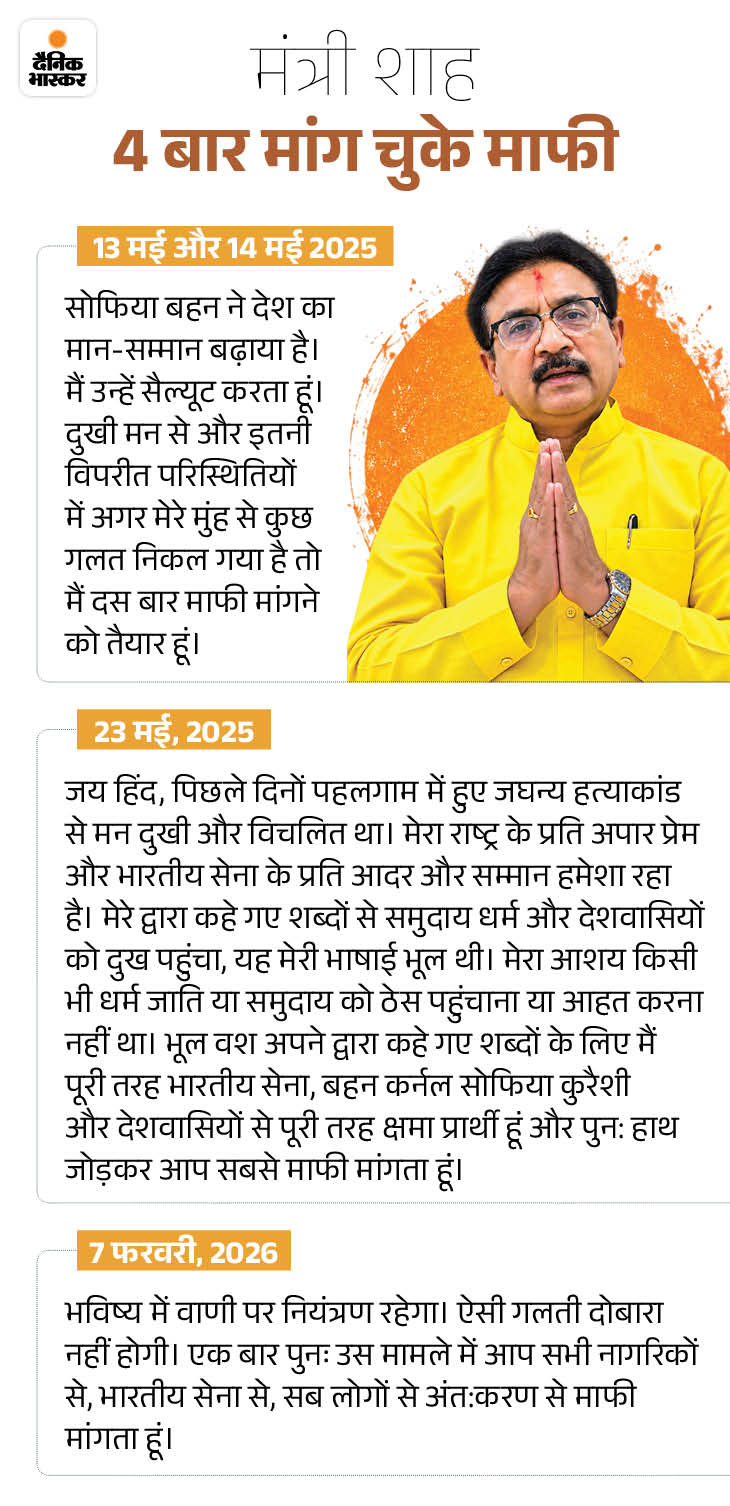 दैनिक भास्कर

मंत्री शाह
4 बार मांग चुके माफी

13 मई और 14 मई 2025

सोफिया बहन ने देश का मान-सम्मान बढ़ाया है। मैं उन्हें सैल्यूट करता हूं। दुखी मन से और इतनी विपरीत परिस्थितियों में अगर मेरे मुंह से कुछ गलत निकल गया है तो मैं दस बार माफी मांगने को तैयार हूं।

23 मई, 2025

जय हिंद, पिछले दिनों पहलगाम में हुए जघन्य हत्याकांड से मन दुखी और विचलित था। मेरा राष्ट्र के प्रति अपार प्रेम और भारतीय सेना के प्रति आदर और सम्मान हमेशा रहा है। मेरे द्वारा कहे गए शब्दों से समुदाय धर्म और देशवासियों को दुख पहुंचा, यह मेरी भाषाई भूल थी। मेरा आशय किसी भी धर्म जाति या समुदाय को ठेस पहुंचाना या आहत करना नहीं था। भूल वश अपने द्वारा कहे गए शब्दों के लिए मैं पूरी तरह भारतीय सेना, बहन कर्नल सोफिया कुरैशी और देशवासियों से पूरी तरह क्षमा प्रार्थी हूं और पुन: हाथ जोड़कर आप सबसे माफी मांगता हूं।

7 फरवरी, 2026

भविष्य में वाणी पर नियंत्रण रहेगा। ऐसी गलती दोबारा नहीं होगी। एक बार पुनः उस मामले में आप सभी नागरिकों से, भारतीय सेना से, सब लोगों से अंत:करण से माफी मांगता हूं।